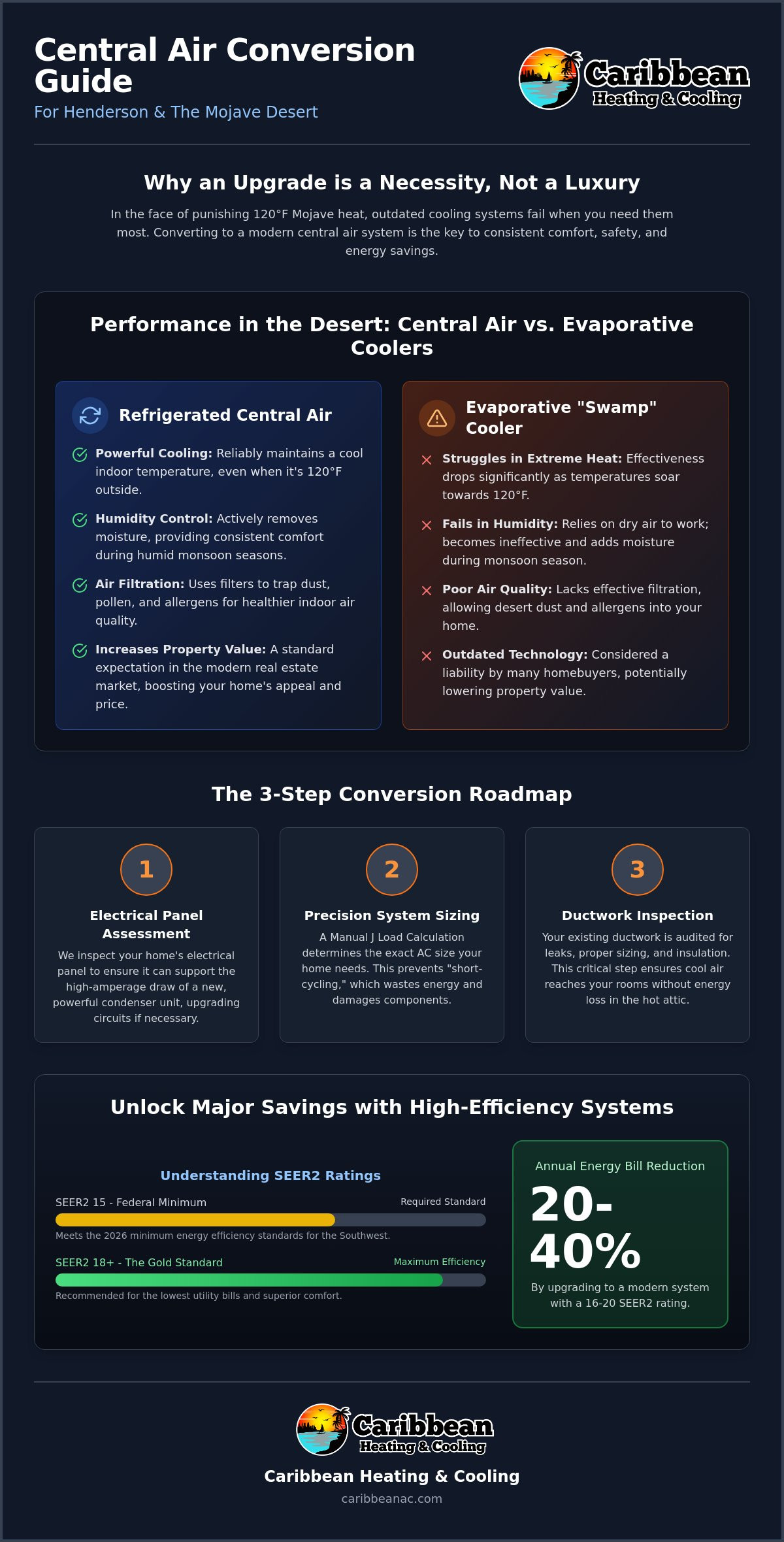 Central Air Conversion Guide

For Henderson & The Mojave Desert

Caribbean
Heating & Cooling

Why an Upgrade is a Necessity, Not a Luxury

In the face of punishing 120°F Mojave heat, outdated cooling systems fail when you need them most. Converting to a modern central air system is the key to consistent comfort, safety, and energy savings.

Performance in the Desert: Central Air vs. Evaporative Coolers

Refrigerated Central Air

Powerful Cooling: Reliably maintains a cool indoor temperature, even when it's 120°F outside.

Humidity Control: Actively removes moisture, providing consistent comfort during humid monsoon seasons.

Air Filtration: Uses filters to trap dust, pollen, and allergens for healthier indoor air quality.

Increases Property Value: A standard expectation in the modern real estate market, boosting your home's appeal and price.

Evaporative "Swamp" Cooler

Struggles in Extreme Heat: Effectiveness drops significantly as temperatures soar towards 120°F.

Fails in Humidity: Relies on dry air to work; becomes ineffective and adds moisture during monsoon season.

Poor Air Quality: Lacks effective filtration, allowing desert dust and allergens into your home.

Outdated Technology: Considered a liability by many homebuyers, potentially lowering property value.

The 3-Step Conversion Roadmap

1
Electrical Panel Assessment
We inspect your home's electrical panel to ensure it can support the high-amperage draw of a new, powerful condenser unit, upgrading circuits if necessary.

2
Precision System Sizing
A Manual J Load Calculation determines the exact AC size your home needs. This prevents "short-cycling," which wastes energy and damages components.

3
Ductwork Inspection
Your existing ductwork is audited for leaks, proper sizing, and insulation. This critical step ensures cool air reaches your rooms without energy loss in the hot attic.

Unlock Major Savings with High-Efficiency Systems

Understanding SEER2 Ratings

SEER2 15 - Federal Minimum
Required Standard
Meets the 2026 minimum energy efficiency standards for the Southwest.

SEER2 18+ - The Gold Standard
Maximum Efficiency
Recommended for the lowest utility bills and superior comfort.

Annual Energy Bill Reduction
20-40%
By upgrading to a modern system with a 16-20 SEER2 rating.

Caribbean
Heating & Cooling

Caribbean Heating & Cooling
caribbeanac.com